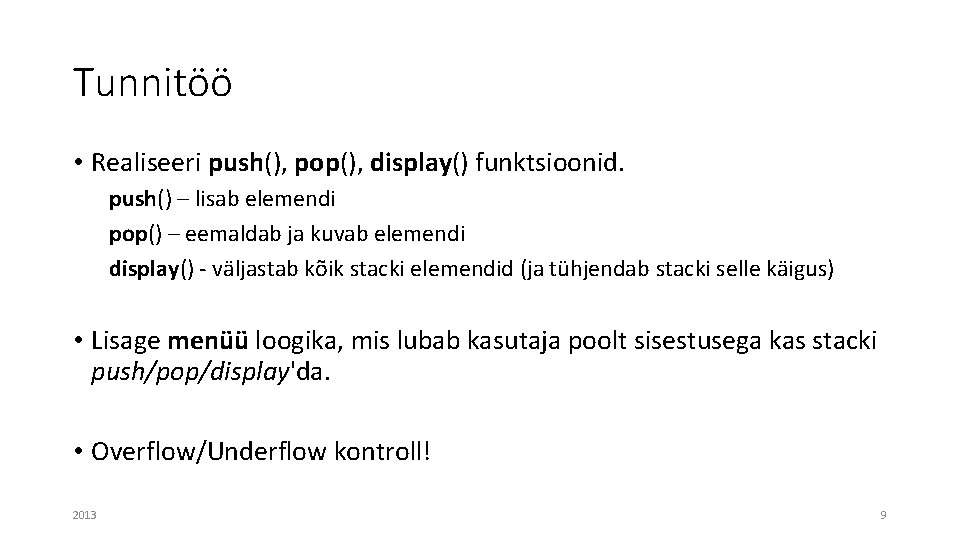 Tunnitöö

• Realiseeri push(), pop(), display() funktsioonid.

push() – lisab elemendi

pop() – eemaldab ja kuvab elemendi

display() - väljastab kõik stacki elemendid (ja tühjendab stacki selle käigus)

• Lisage menüü loogika, mis lubab kasutaja poolt sisestusega kas stacki push/pop/display'da.

• Overflow/Underflow kontroll!

2013

9